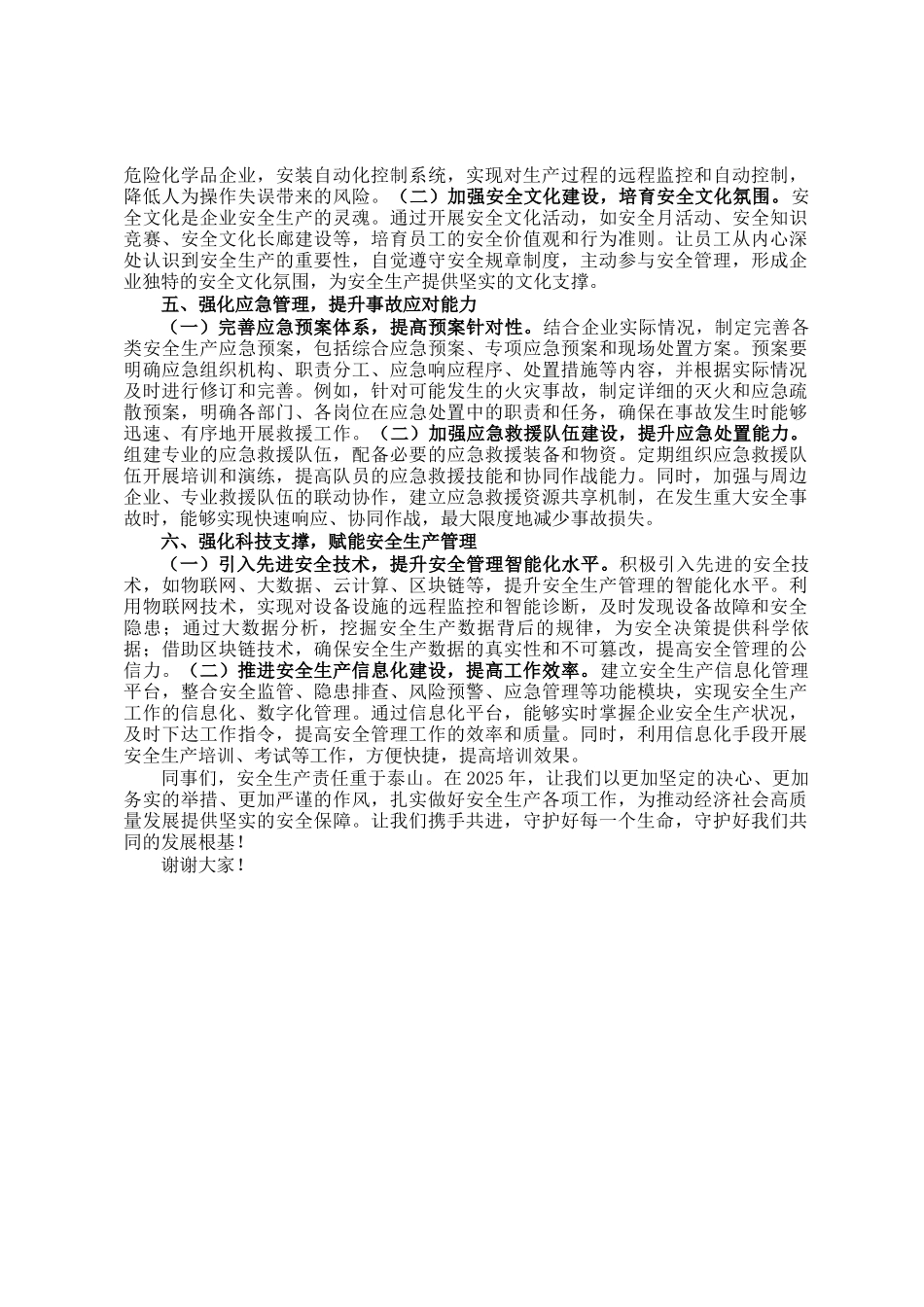 危险化学品企业，安装自动化控制系统，实现对生产过程的远程监控和自动控制，降低人为操作失误带来的风险。（二）加强安全文化建设，培育安全文化氛围。安全文化是企业安全生产的灵魂。通过开展安全文化活动，如安全月活动、安全知识竞赛、安全文化长廊建设等，培育员工的安全价值观和行为准则。让员工从内心深处认识到安全生产的重要性，自觉遵守安全规章制度，主动参与安全管理，形成企业独特的安全文化氛围，为安全生产提供坚实的文化支撑。

五、强化应急管理，提升事故应对能力

（一）完善应急预案体系，提高预案针对性。结合企业实际情况，制定完善各类安全生产应急预案，包括综合应急预案、专项应急预案和现场处置方案。预案要明确应急组织机构、职责分工、应急响应程序、处置措施等内容，并根据实际情况及时进行修订和完善。例如，针对可能发生的火灾事故，制定详细的灭火和应急疏散预案，明确各部门、各岗位在应急处置中的职责和任务，确保在事故发生时能够迅速、有序地开展救援工作。（二）加强应急救援队伍建设，提升应急处置能力。组建专业的应急救援队伍，配备必要的应急救援装备和物资。定期组织应急救援队伍开展培训和演练，提高队员的应急救援技能和协同作战能力。同时，加强与周边企业、专业救援队伍的联动协作，建立应急救援资源共享机制，在发生重大安全事故时，能够实现快速响应、协同作战，最大限度地减少事故损失。

六、强化科技支撑，赋能安全生产管理

（一）引入先进安全技术，提升安全管理智能化水平。积极引入先进的安全技术，如物联网、大数据、云计算、区块链等，提升安全生产管理的智能化水平。利用物联网技术，实现对设备设施的远程监控和智能诊断，及时发现设备故障和安全隐患；通过大数据分析，挖掘安全生产数据背后的规律，为安全决策提供科学依据；借助区块链技术，确保安全生产数据的真实性和不可篡改，提高安全管理的公信力。（二）推进安全生产信息化建设，提高工作效率。建立安全生产信息化管理平台，整合安全监管、隐患排查、风险预警、应急管理等功能模块，实现安全生产工作的信息化、数字化管理。通过信息化平台，能够实时掌握企业安全生产状况，及时下达工作指令，提高安全管理工作的效率和质量。同时，利用信息化手段开展安全生产培训、考试等工作，方便快捷，提高培训效果。

同事们，安全生产责任重于泰山。在2025年，让我们以更加坚定的决心、更加务实的举措、更加严谨的作风，扎实做好安全生产各项工作，为推动经济社会高质量发展提供坚实的安全保障。让我们携手共进，守护好每一个生命，守护好我们共同的发展根基！

谢谢大家！